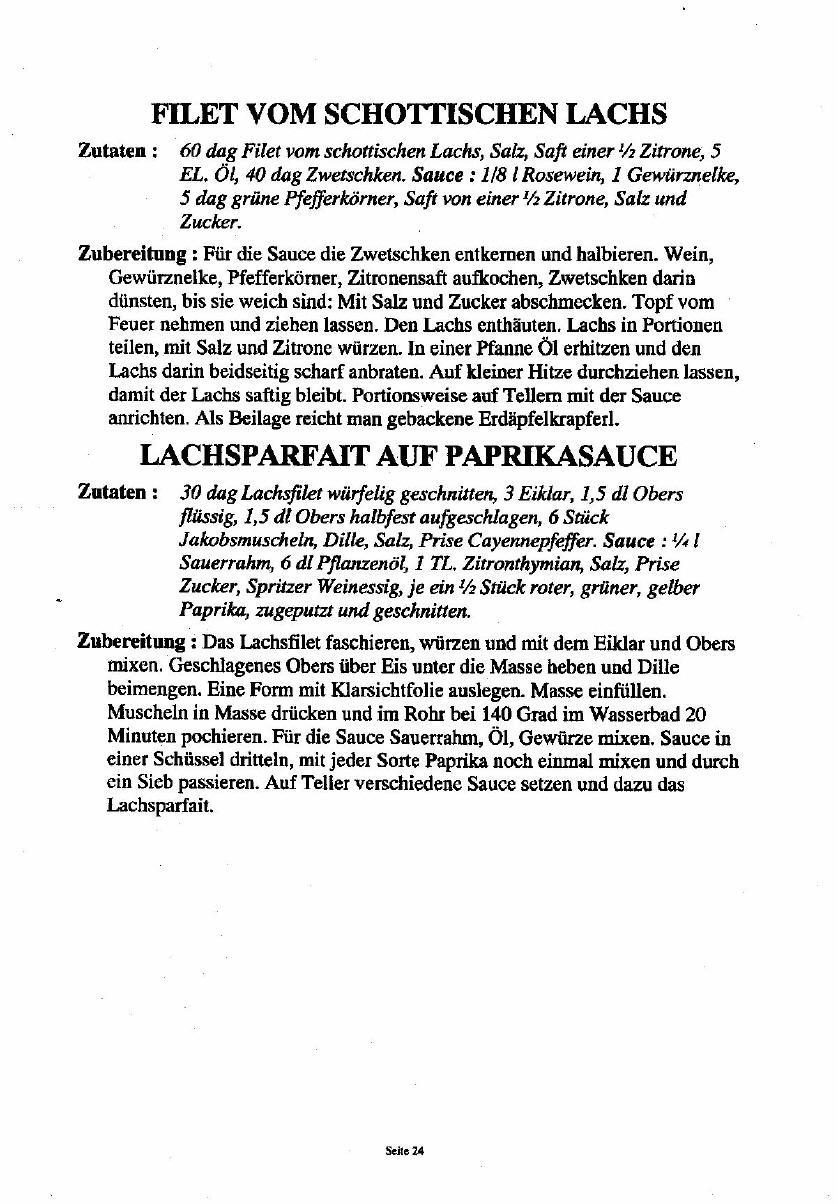 FILET VOM SCHOTTISCHEN LACHS

Zutaten : 60 dag Filet vom schottischen Lachs, Salz, Saft einer ½ Zitrone, 5 EL. Öl, 40 dag Zwetschken. Sauce : 1/8 l Rosewein, 1 Gewürznelke, 5 dag grüne Pfefferkörner, Saft von einer ½ Zitrone, Salz und Zucker.

Zubereitung : Für die Sauce die Zwetschken entkernen und halbieren. Wein, Gewürznelke, Pfefferkörner, Zitronensaft aufkochen, Zwetschken darin dünsten, bis sie weich sind: Mit Salz und Zucker abschmecken. Topf vom Feuer nehmen und ziehen lassen. Den Lachs enthäuten. Lachs in Portionen teilen, mit Salz und Zitrone würzen. In einer Pfanne Öl erhitzen und den Lachs darin beidseitig scharf anbraten. Auf kleiner Hitze durchziehen lassen, damit der Lachs saftig bleibt. Portionsweise auf Tellern mit der Sauce anrichten. Als Beilage reicht man gebackene Erdäpfelkrapferl.

LACHSPARFAIT AUF PAPRIKASAUCE

Zutaten : 30 dag Lachsfilet würfelig geschnitten, 3 Eiklar, 1,5 dl Obers flüssig, 1,5 dl Obers halbfest aufgeschlagen, 6 Stück Jakobsmuscheln, Dille, Salz, Prise Cayennepfeffer. Sauce : ¼ l Sauerrahm, 6 dl Pflanzenöl, 1 TL. Zitronthymian, Salz, Prise Zucker, Spritzer Weinessig, je ein ½ Stück roter, grüner, gelber Paprika, zugeputzt und geschnitten.

Zubereitung : Das Lachsfilet faschieren, würzen und mit dem Eiklar und Obers mixen. Geschlagenes Obers über Eis unter die Masse heben und Dille beimengen. Eine Form mit Klarsichtfolie auslegen. Masse einfüllen. Muscheln in Masse drücken und im Rohr bei 140 Grad im Wasserbad 20 Minuten pochieren. Für die Sauce Sauerrahm, Öl, Gewürze mixen. Sauce in einer Schüssel dritteln, mit jeder Sorte Paprika noch einmal mixen und durch ein Sieb passieren. Auf Teller verschiedene Sauce setzen und dazu das Lachsparfait.

Seite 24